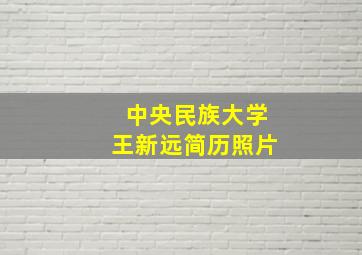 中央民族大学
王新远简历照片